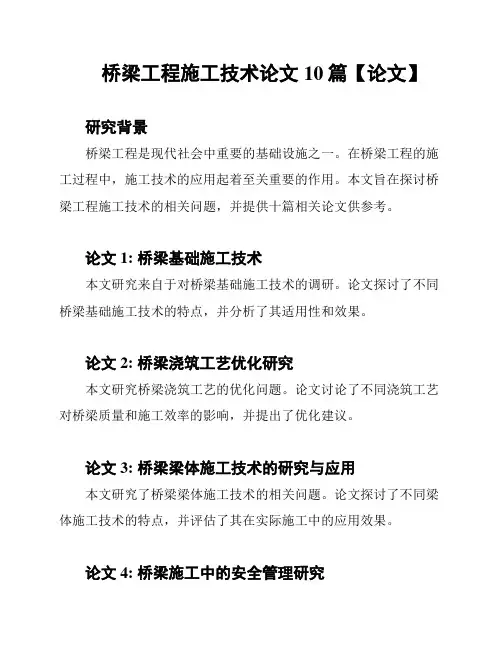 桥梁工程施工技术论文 10 篇【论文】

研究背景

桥梁工程是现代社会中重要的基础设施之一。在桥梁工程的施工过程中，施工技术的应用起着至关重要的作用。本文旨在探讨桥梁工程施工技术的相关问题，并提供十篇相关论文供参考。

论文 1: 桥梁基础施工技术

本文研究来自于对桥梁基础施工技术的调研。论文探讨了不同桥梁基础施工技术的特点，并分析了其适用性和效果。

论文 2: 桥梁浇筑工艺优化研究

本文研究桥梁浇筑工艺的优化问题。论文讨论了不同浇筑工艺对桥梁质量和施工效率的影响，并提出了优化建议。

论文 3: 桥梁梁体施工技术的研究与应用

本文研究了桥梁梁体施工技术的相关问题。论文探讨了不同梁体施工技术的特点，并评估了其在实际施工中的应用效果。

论文 4: 桥梁施工中的安全管理研究